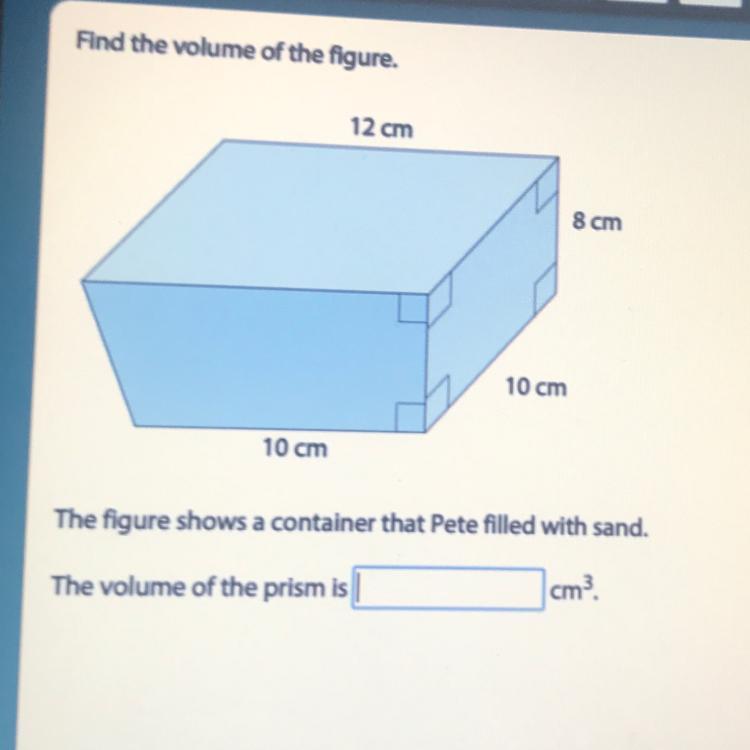 Find the volume of the figure.

12 cm

8 cm

10 cm

10 cm

The figure shows a container that Pete filled with sand.

The volume of the prism is ____ $cm^3$.